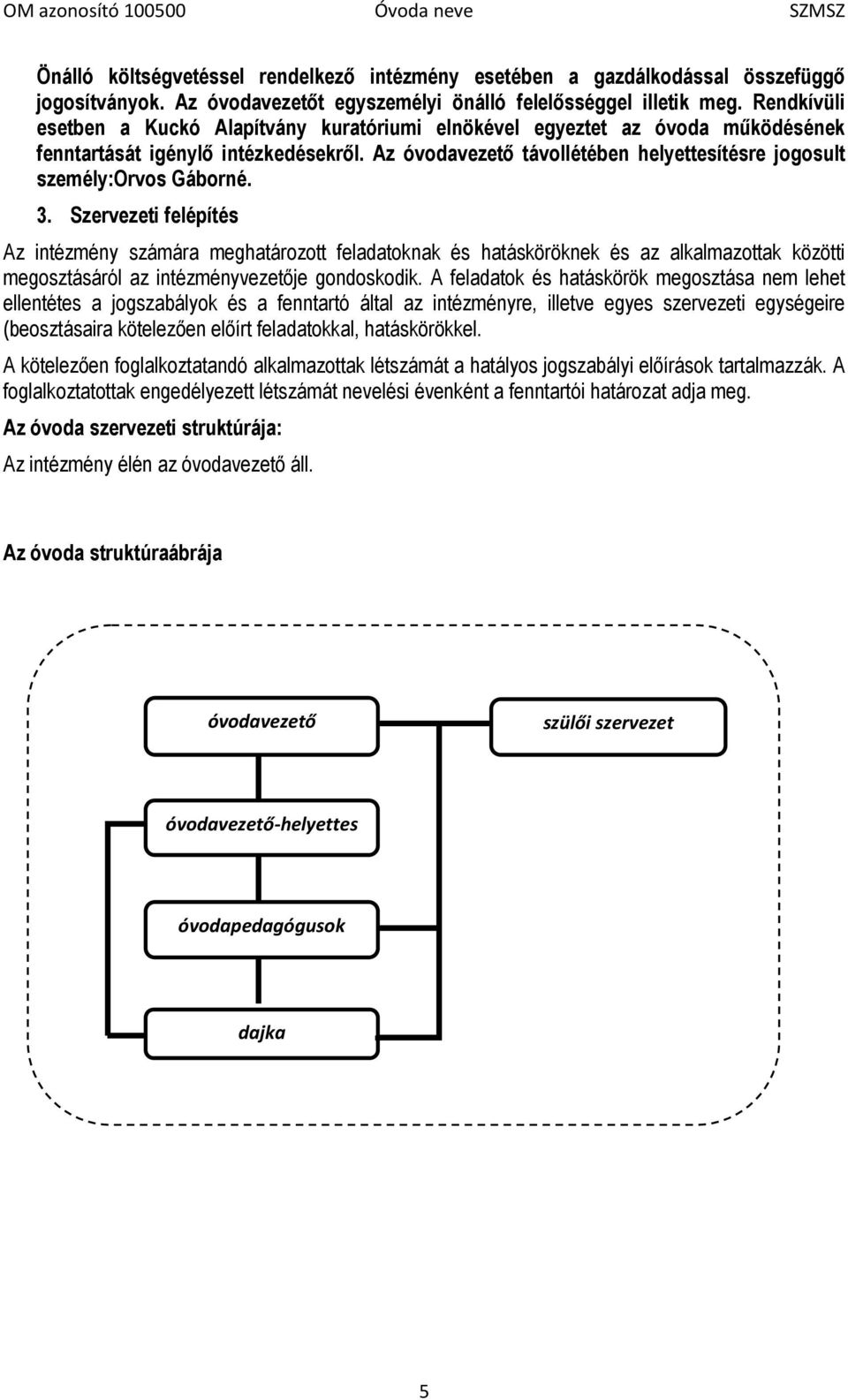 OM azonosító 100500 Óvoda neve SZMSZ

Önálló költségvetéssel rendelkező intézmény esetében a gazdálkodással összefüggő jogosítványok. Az óvodavezetőt egyszemélyi önálló felelősséggel illetik meg. Rendkívüli esetben a Kuckó Alapítvány kuratóriumi elnökével egyeztet az óvoda működésének fenntartását igénylő intézkedésekről. Az óvodavezető távollétében helyettesítésre jogosult személy:Orvos Gáborné.

3. Szervezeti felépítés

Az intézmény számára meghatározott feladatoknak és hatásköröknek és az alkalmazottak közötti megosztásáról az intézményvezetője gondoskodik. A feladatok és hatáskörök megosztása nem lehet ellentétes a jogszabályok és a fenntartó által az intézményre, illetve egyes szervezeti egységeire (beosztásaira kötelezően előírt feladatokkal, hatáskörökkel.

A kötelezően foglalkoztatandó alkalmazottak létszámát a hatályos jogszabályi előírások tartalmazzák. A foglalkoztatottak engedélyezett létszámát nevelési évenként a fenntartói határozat adja meg.

Az óvoda szervezeti struktúrája:

Az intézmény élén az óvodavezető áll.

Az óvoda struktúraábrája

óvodavezető

szülői szervezet

óvodavezető-helyettes

óvodapedagógusok

dajka

5